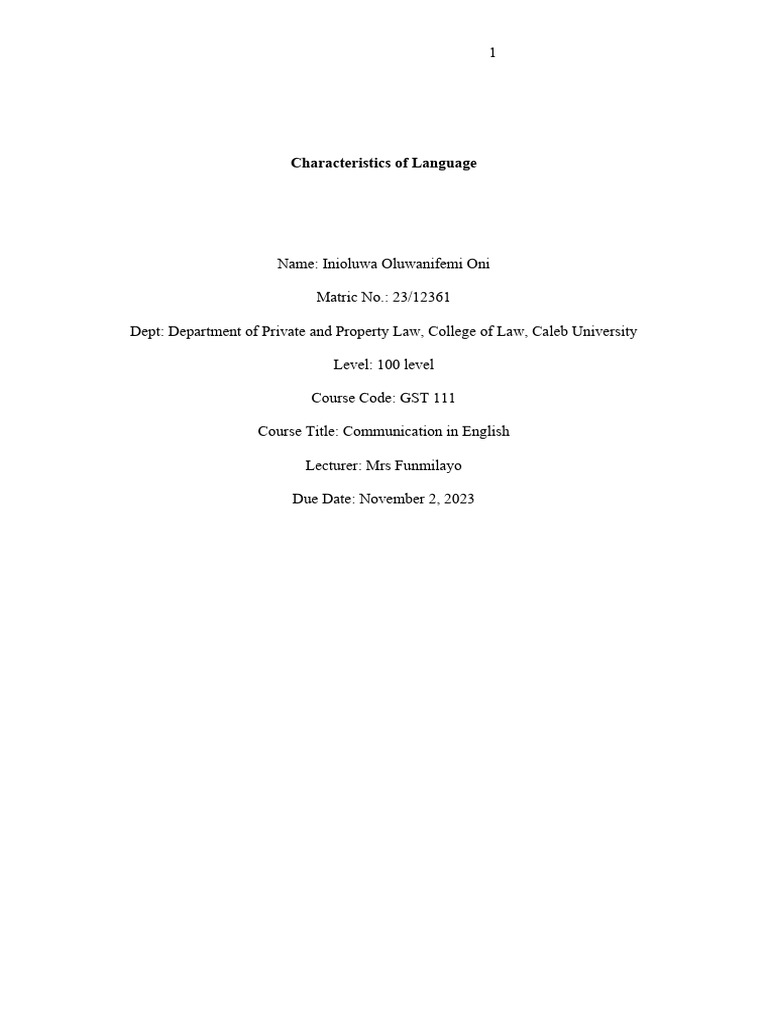 1

Characteristics of Language

Name: Inioluwa Oluwanifemi Oni

Matric No.: 23/12361

Dept: Department of Private and Property Law, College of Law, Caleb University

Level: 100 level

Course Code: GST 111

Course Title: Communication in English

Lecturer: Mrs Funmilayo

Due Date: November 2, 2023